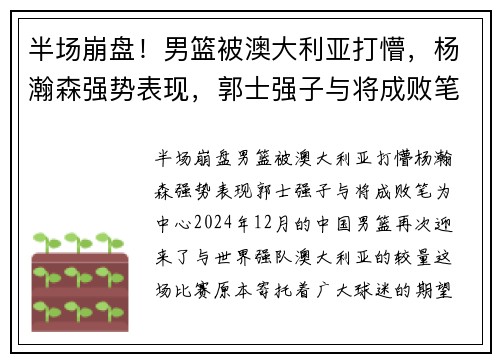 半场崩盘！男篮被澳大利亚打懵，杨瀚森强势表现，郭士强子与将成败笔

半场崩盘男篮被澳大利亚打懵杨瀚森强势表现郭士强子与将成败笔为中心2024年12月的中国男篮再次迎来了与世界强队澳大利亚的较量这场比赛原本寄托着广大球迷的期望